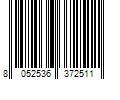 8 052536 372511